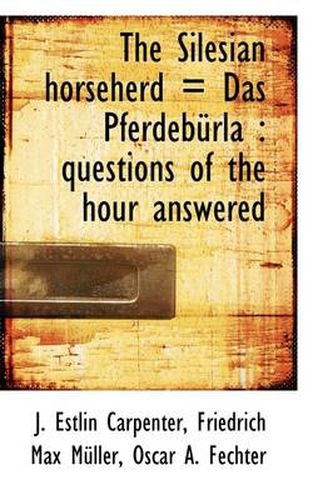 The Silesian horseherd = Das Pferdebürla : questions of the hour answered

J. Estlin Carpenter, Friedrich Max Müller, Oscar A. Fechter